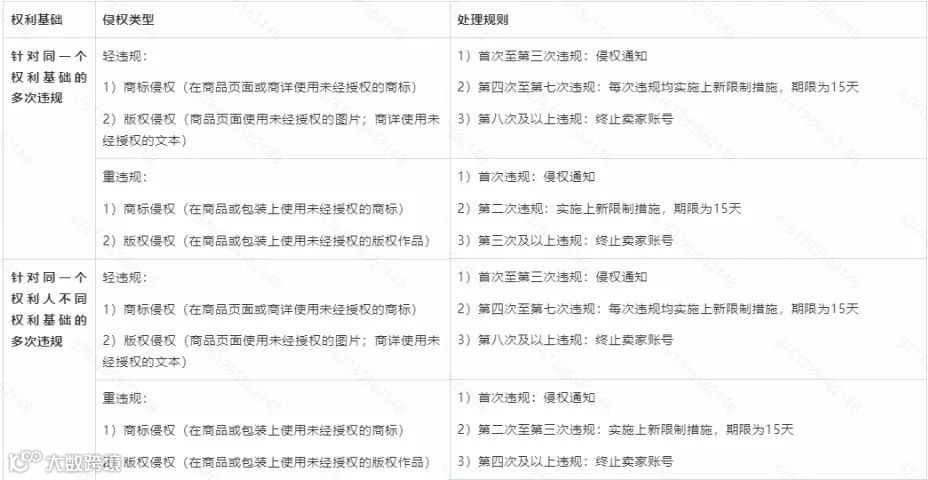 | 权利基础 | 侵权类型 | 处理规则 |
|---|---|---|
| 针对同一个权利基础的多次违规 | 轻违规：<br>1）商标侵权（在商品页面或商详使用未经授权的商标）<br>2）版权侵权（商品页面使用未经授权的图片；商详使用未经授权的文本） | 1）首次至第三次违规：侵权通知<br>2）第四次至第七次违规：每次违规均实施上新限制措施，期限为15天<br>3）第八次及以上违规：终止卖家账号 |
| | 重违规：<br>1）商标侵权（在商品或包装上使用未经授权的商标）<br>2）版权侵权（在商品或包装上使用未经授权的版权作品） | 1）首次违规：侵权通知<br>2）第二次违规：实施上新限制措施，期限为15天<br>3）第三次及以上违规：终止卖家账号 |
| 针对同一个权利人不同权利基础的多次违规 | 轻违规：<br>1）商标侵权（在商品页面或商详使用未经授权的商标）<br>2）版权侵权（商品页面使用未经授权的图片；商详使用未经授权的文本） | 1）首次至第三次违规：侵权通知<br>2）第四次至第七次违规：每次违规均实施上新限制措施，期限为15天<br>3）第八次及以上违规：终止卖家账号 |
| | 重违规：<br>1）商标侵权（在商品或包装上使用未经授权的商标）<br>2）版权侵权（在商品或包装上使用未经授权的版权作品） | 1）首次违规：侵权通知<br>2）第二次至第三次违规：实施上新限制措施，期限为15天<br>3）第四次及以上违规：终止卖家账号 |

大数跨境